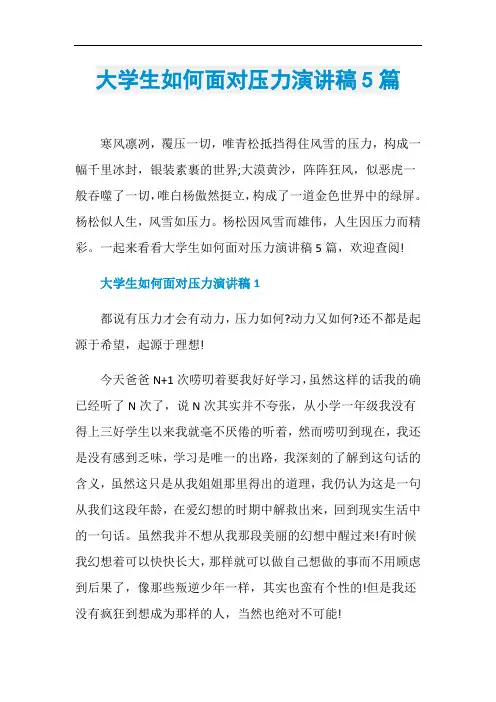 大学生如何面对压力演讲稿5篇

寒风凛冽，覆压一切，唯青松抵挡得住风雪的压力，构成一幅千里冰封，银装素裹的世界;大漠黄沙，阵阵狂风，似恶虎一般吞噬了一切，唯白杨傲然挺立，构成了一道金色世界中的绿屏。杨松似人生，风雪如压力。杨松因风雪而雄伟，人生因压力而精彩。一起来看看大学生如何面对压力演讲稿5篇，欢迎查阅!

大学生如何面对压力演讲稿1

都说有压力才会有动力，压力如何?动力又如何?还不都是起源于希望，起源于理想!

今天爸爸N+1次唠叨着要我好好学习，虽然这样的话我的确已经听了N次了，说N次其实并不夸张，从小学一年级我没有得上三好学生以来我就毫不厌倦的听着，然而唠叨到现在，我还是没有感到乏味，学习是唯一的出路，我深刻的了解到这句话的含义，虽然这只是从我姐姐那里得出的道理，我仍认为这是一句从我们这段年龄，在爱幻想的时期中解救出来，回到现实生活中的一句话。虽然我并不想从我那段美丽的幻想中醒过来!有时候我幻想着可以快快长大，那样就可以做自己想做的事而不用顾虑到后果了，像那些叛逆少年一样，其实也蛮有个性的!但是我还没有疯狂到想成为那样的人，当然也绝对不可能!